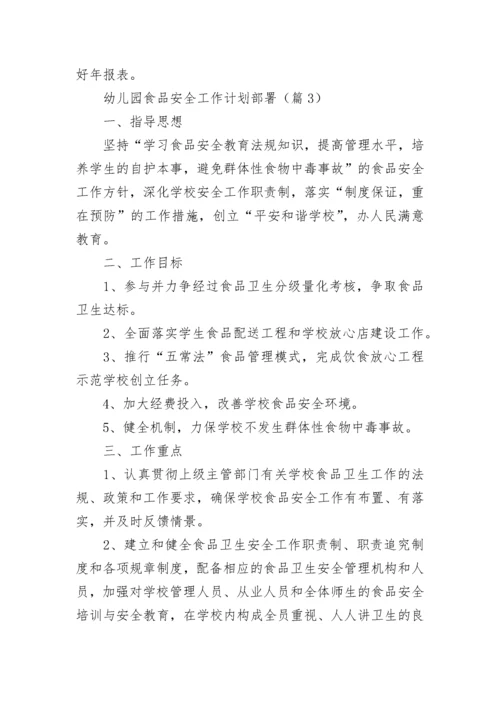 好年报表。

幼儿园食品安全工作计划部署（篇3）

一、指导思想

坚持“学习食品安全教育法规知识，提高管理水平，培养学生的自护本事，避免群体性食物中毒事故”的食品安全工作方针，深化学校安全工作职责制，落实“制度保证，重在预防”的工作措施，创立“平安和谐学校”，办人民满意教育。

二、工作目标

1、参与并力争经过食品卫生分级量化考核，争取食品卫生达标。

2、全面落实学生食品配送工程和学校放心店建设工作。

3、推行“五常法”食品管理模式，完成饮食放心工程示范学校创立任务。

4、加大经费投入，改善学校食品安全环境。

5、健全机制，力保学校不发生群体性食物中毒事故。

三、工作重点

1、认真贯彻上级主管部门有关学校食品卫生工作的法规、政策和工作要求，确保学校食品安全工作有布置、有落实，并及时反馈情景。

2、建立和健全食品卫生安全工作职责制、职责追究制度和各项规章制度，配备相应的食品卫生安全管理机构和人员，加强对学校管理人员、从业人员和全体师生的食品安全培训与安全教育，在学校内构成全员重视、人人讲卫生的良